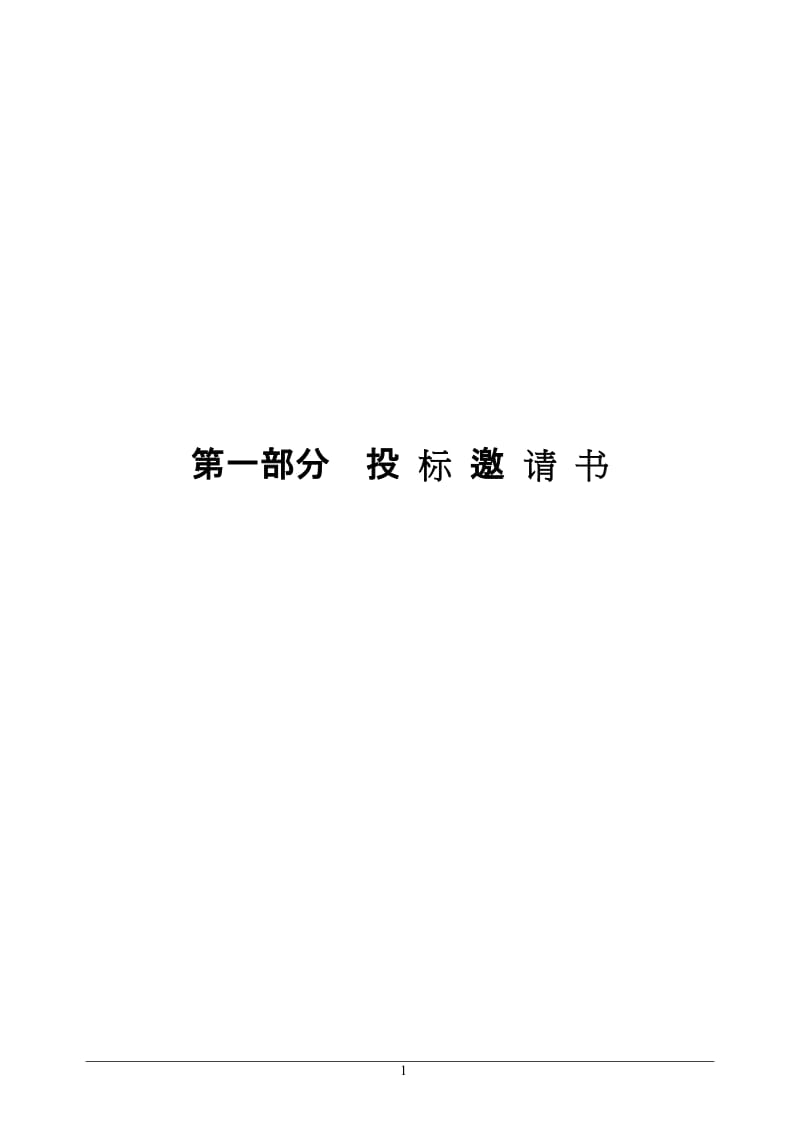 第一部分　投 标 邀 请 书

1